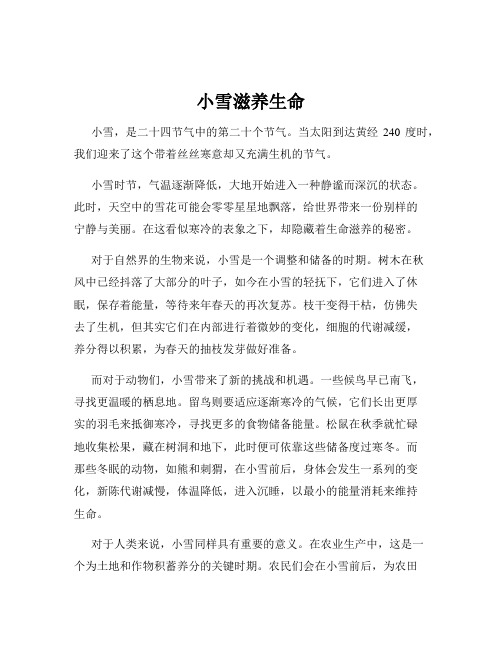 小雪滋养生命

小雪，是二十四节气中的第二十个节气。当太阳到达黄经 240 度时，我们迎来了这个带着丝丝寒意却又充满生机的节气。

小雪时节，气温逐渐降低，大地开始进入一种静谧而深沉的状态。此时，天空中的雪花可能会零零星星地飘落，给世界带来一份别样的宁静与美丽。在这看似寒冷的表象之下，却隐藏着生命滋养的秘密。

对于自然界的生物来说，小雪是一个调整和储备的时期。树木在秋风中已经抖落了大部分的叶子，如今在小雪的轻抚下，它们进入了休眠，保存着能量，等待来年春天的再次复苏。枝干变得干枯，仿佛失去了生机，但其实它们在内部进行着微妙的变化，细胞的代谢减缓，养分得以积累，为春天的抽枝发芽做好准备。

而对于动物们，小雪带来了新的挑战和机遇。一些候鸟早已南飞，寻找更温暖的栖息地。留鸟则要适应逐渐寒冷的气候，它们长出更厚实的羽毛来抵御寒冷，寻找更多的食物储备能量。松鼠在秋季就忙碌地收集松果，藏在树洞和地下，此时便可依靠这些储备度过寒冬。而那些冬眠的动物，如熊和刺猬，在小雪前后，身体会发生一系列的变化，新陈代谢减慢，体温降低，进入沉睡，以最小的能量消耗来维持生命。

对于人类来说，小雪同样具有重要的意义。在农业生产中，这是一个为土地和作物积蓄养分的关键时期。农民们会在小雪前后，为农田